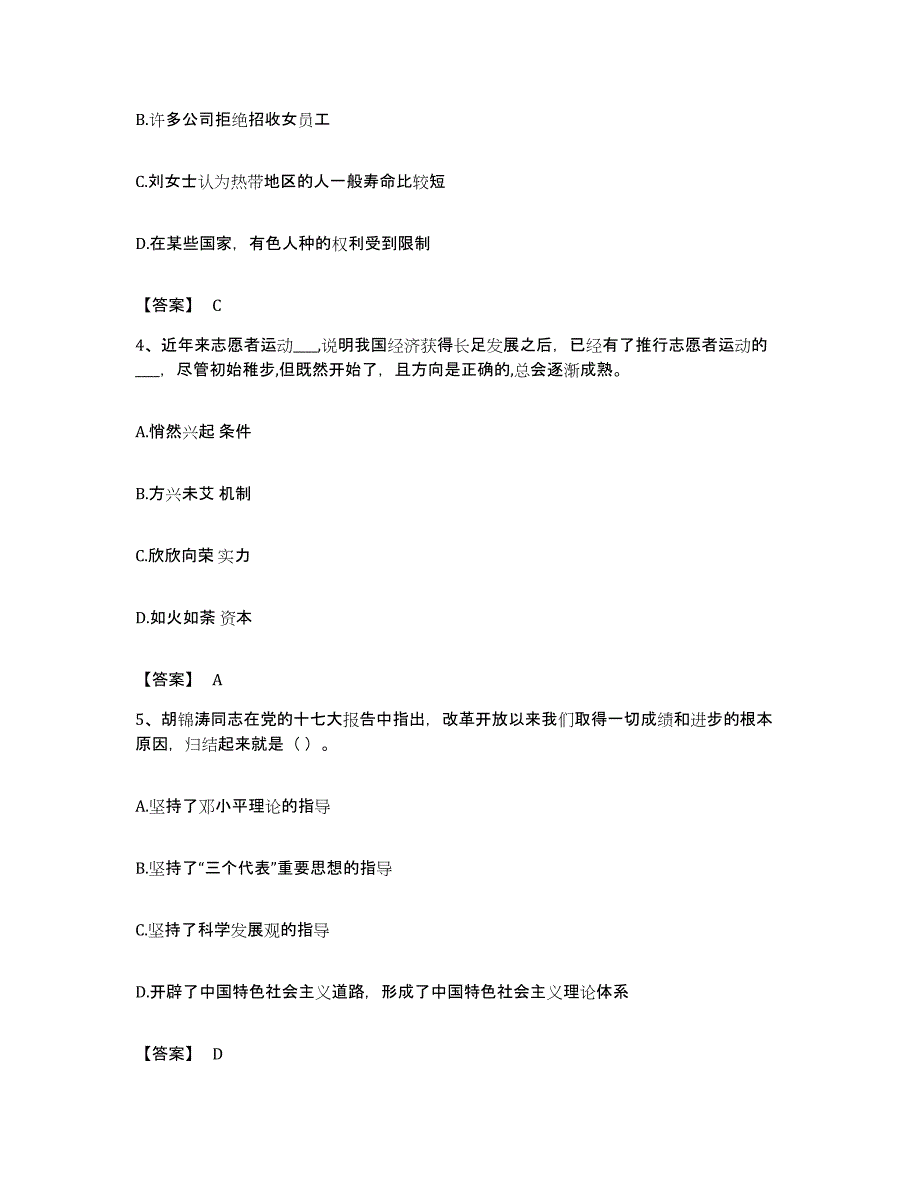 B.许多公司拒绝招收女员工

C.刘女士认为热带地区的人一般寿命比较短

D.在某些国家，有色人种的权利受到限制

【答案】 C

4、近年来志愿者运动___,说明我国经济获得长足发展之后，已经有了推行志愿者运动的___，尽管初始稚步,但既然开始了，且方向是正确的,总会逐渐成熟。

A.悄然兴起 条件

B.方兴未艾 机制

C.欣欣向荣 实力

D.如火如荼 资本

【答案】 A

5、胡锦涛同志在党的十七大报告中指出，改革开放以来我们取得一切成绩和进步的根本原因，归结起来就是（ ）。

A.坚持了邓小平理论的指导

B.坚持了“三个代表”重要思想的指导

C.坚持了科学发展观的指导

D.开辟了中国特色社会主义道路，形成了中国特色社会主义理论体系

【答案】 D